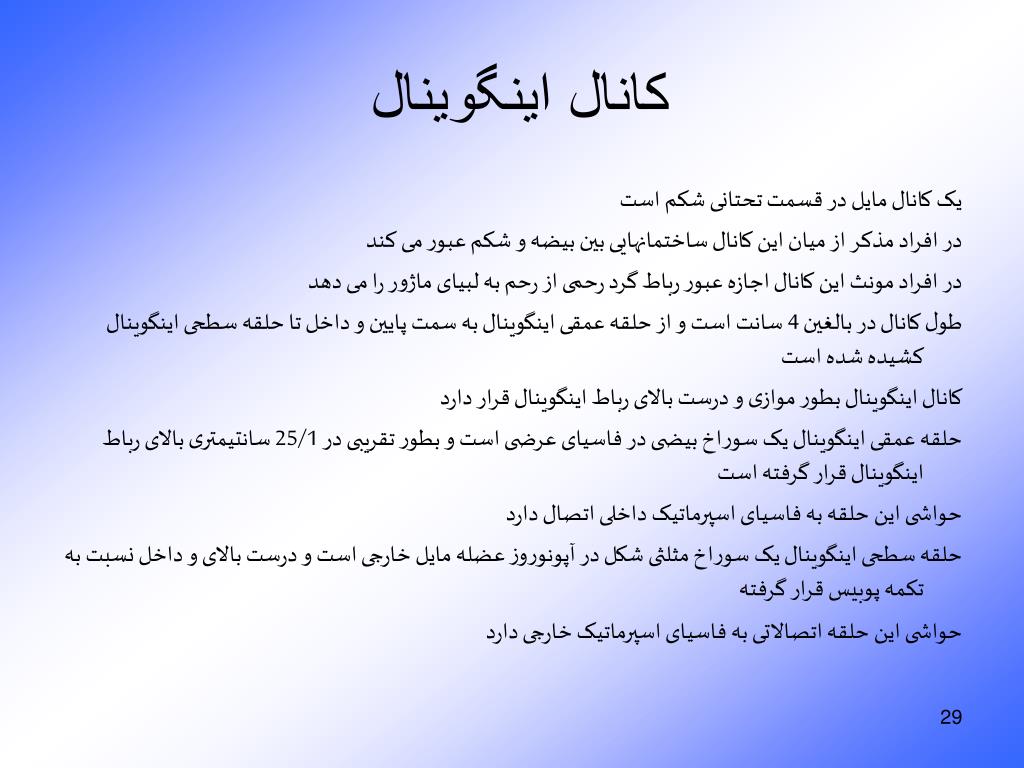 کانال اینگوینال

یک کانال مایل در قسمت تحتانی شکم است

در افراد مذکر از میان این کانال ساختمانهایی بین بیضه و شکم عبور می کند

در افراد مونث این کانال اجازه عبور رباط گرد رحمی از رحم به لبیای ماژور را می دهد

طول کانال در بالغین 4 سانت است و از حلقه عمقی اینگوینال به سمت پایین و داخل تا حلقه سطحی اینگوینال کشیده شده است

کانال اینگوینال بطور موازی و درست بالای رباط اینگوینال قرار دارد

حلقه عمقی اینگوینال یک سوراخ بیضی در فاسیای عرضی است و بطور تقریبی در 25/1 سانتیمتری بالای رباط اینگوینال قرار گرفته است

حواشی این حلقه به فاسیای اسپرماتیک داخلی اتصال دارد

حلقه سطحی اینگوینال یک سوراخ مثلثی شکل در آپونوروز عضله مایل خارجی است و درست بالای و داخل نسبت به تکمه پوبیس قرار گرفته

حواشی این حلقه اتصالاتی به فاسیای اسپرماتیک خارجی دارد

29